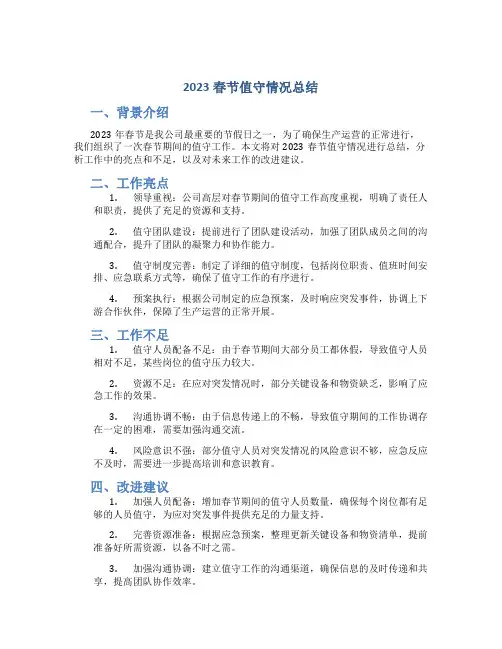 2023 春节值守情况总结

一、背景介绍

2023 年春节是我公司最重要的节假日之一，为了确保生产运营的正常进行，我们组织了一次春节期间的值守工作。本文将对 2023 春节值守情况进行总结，分析工作中的亮点和不足，以及对未来工作的改进建议。

二、工作亮点

1. 领导重视：公司高层对春节期间的值守工作高度重视，明确了责任人和职责，提供了充足的资源和支持。

2. 值守团队建设：提前进行了团队建设活动，加强了团队成员之间的沟通配合，提升了团队的凝聚力和协作能力。

3. 值守制度完善：制定了详细的值守制度，包括岗位职责、值班时间安排、应急联系方式等，确保了值守工作的有序进行。

4. 预案执行：根据公司制定的应急预案，及时响应突发事件，协调上下游合作伙伴，保障了生产运营的正常开展。

三、工作不足

1. 值守人员配备不足：由于春节期间大部分员工都休假，导致值守人员相对不足，某些岗位的值守压力较大。

2. 资源不足：在应对突发情况时，部分关键设备和物资缺乏，影响了应急工作的效果。

3. 沟通协调不畅：由于信息传递上的不畅，导致值守期间的工作协调存在一定的困难，需要加强沟通交流。

4. 风险意识不强：部分值守人员对突发情况的风险意识不够，应急反应不及时，需要进一步提高培训和意识教育。

四、改进建议

1. 加强人员配备：增加春节期间的值守人员数量，确保每个岗位都有足够的人员值守，为应对突发事件提供充足的力量支持。

2. 完善资源准备：根据应急预案，整理更新关键设备和物资清单，提前准备好所需资源，以备不时之需。

3. 加强沟通协调：建立值守工作的沟通渠道，确保信息的及时传递和共享，提高团队协作效率。